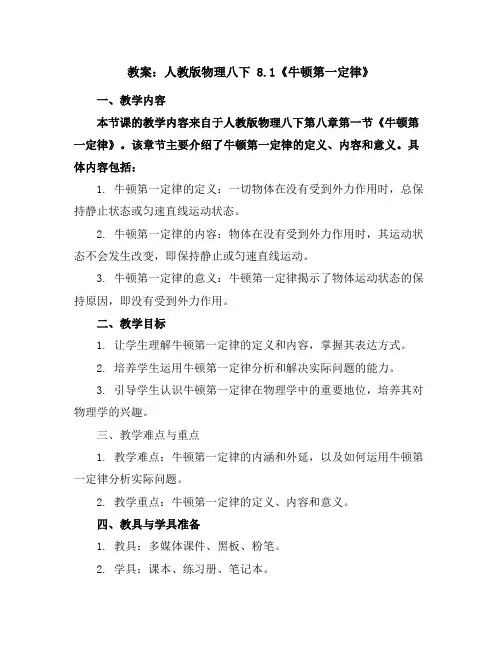 教案：人教版物理八下 8.1《牛顿第一定律》

一、教学内容

本节课的教学内容来自于人教版物理八下第八章第一节《牛顿第一定律》。该章节主要介绍了牛顿第一定律的定义、内容和意义。具体内容包括：

1. 牛顿第一定律的定义：一切物体在没有受到外力作用时，总保持静止状态或匀速直线运动状态。

2. 牛顿第一定律的内容：物体在没有受到外力作用时，其运动状态不会发生改变，即保持静止或匀速直线运动。

3. 牛顿第一定律的意义：牛顿第一定律揭示了物体运动状态的保持原因，即没有受到外力作用。

二、教学目标

1. 让学生理解牛顿第一定律的定义和内容，掌握其表达方式。

2. 培养学生运用牛顿第一定律分析和解决实际问题的能力。

3. 引导学生认识牛顿第一定律在物理学中的重要地位，培养其对物理学的兴趣。

三、教学难点与重点

1. 教学难点：牛顿第一定律的内涵和外延，以及如何运用牛顿第一定律分析实际问题。

2. 教学重点：牛顿第一定律的定义、内容和意义。

四、教具与学具准备

1. 教具：多媒体课件、黑板、粉笔。

2. 学具：课本、练习册、笔记本。